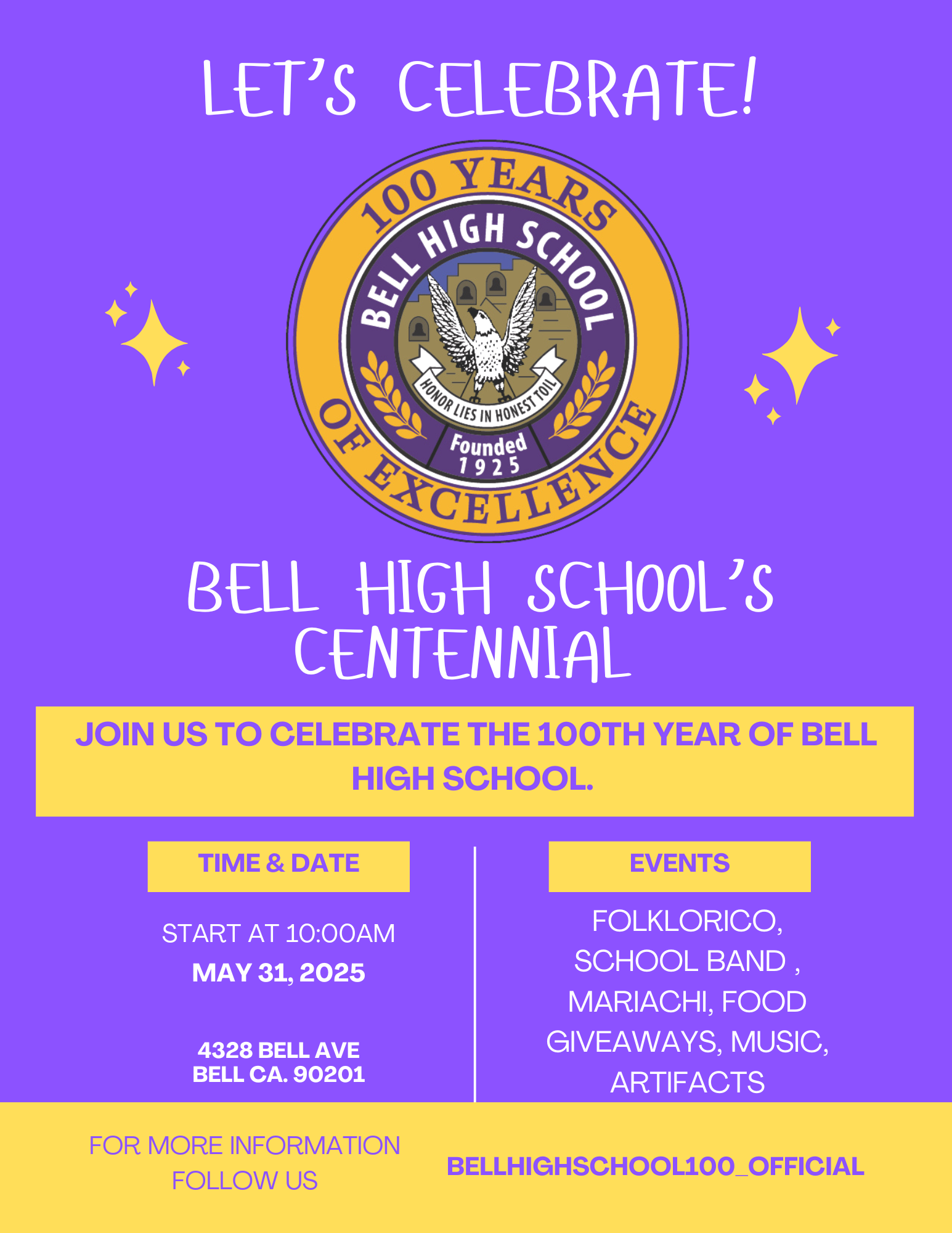 LET'S CELEBRATE!

100 YEARS OF EXCELLENCE
BELL HIGH SCHOOL
HONOR LIES IN HONEST TOIL
Founded 1925

BELL HIGH SCHOOL'S CENTENNIAL

JOIN US TO CELEBRATE THE 100TH YEAR OF BELL HIGH SCHOOL.

TIME & DATE

START AT 10:00AM
MAY 31, 2025

4328 BELL AVE
BELL CA. 90201

EVENTS

FOLKLORICO, SCHOOL BAND , MARIACHI, FOOD GIVEAWAYS, MUSIC, ARTIFACTS

FOR MORE INFORMATION FOLLOW US

BELLHIGHSCHOOL100_OFFICIAL